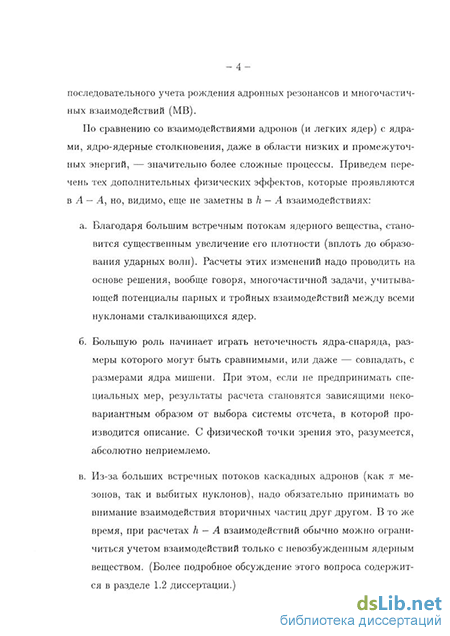 – 4 –

последовательного учета рождения адронных резонансов и многочастичных взаимодействий (МВ).

По сравнению со взаимодействиями адронов (и легких ядер) с ядрами, ядро-ядерные столкновения, даже в области низких и промежуточных энергий, — значительно более сложные процессы. Приведем перечень тех дополнительных физических эффектов, которые проявляются в $A - A$, но, видимо, еще не заметны в $h - A$ взаимодействиях:

а. Благодаря большим встречным потокам ядерного вещества, становится существенным увеличение его плотности (вплоть до образования ударных волн). Расчеты этих изменений надо проводить на основе решения, вообще говоря, многочастичной задачи, учитывающей потенциалы парных и тройных взаимодействий между всеми нуклонами сталкивающихся ядер.

б. Большую роль начинает играть неточечность ядра-снаряда, размеры которого могут быть сравнимыми, или даже — совпадать, с размерами ядра мишени. При этом, если не предпринимать специальных мер, результаты расчета становятся зависящими нековариантным образом от выбора системы отсчета, в которой производится описание. С физической точки зрения это, разумеется, абсолютно неприемлемо.

в. Из-за больших встречных потоков каскадных адронов (как $\pi$ мезонов, так и выбитых нуклонов), надо обязательно принимать во внимание взаимодействия вторичных частиц друг другом. В то же время, при расчетах $h - A$ взаимодействий обычно можно ограничиться учетом взаимодействий только с невозбужденным ядерным веществом. (Более подробное обсуждение этого вопроса содержится в разделе 1.2 диссертации.)

dsLib.net
библиотека диссертаций